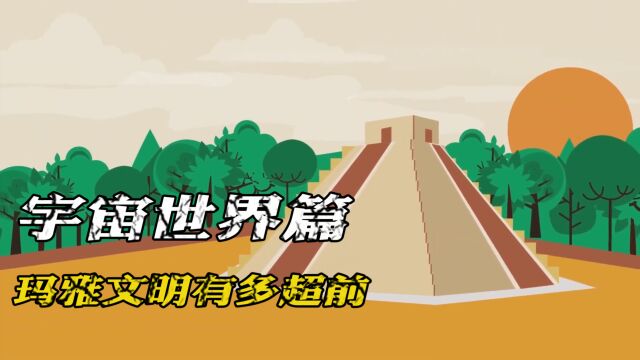 宇宙世界篇

玛雅文明有多超前